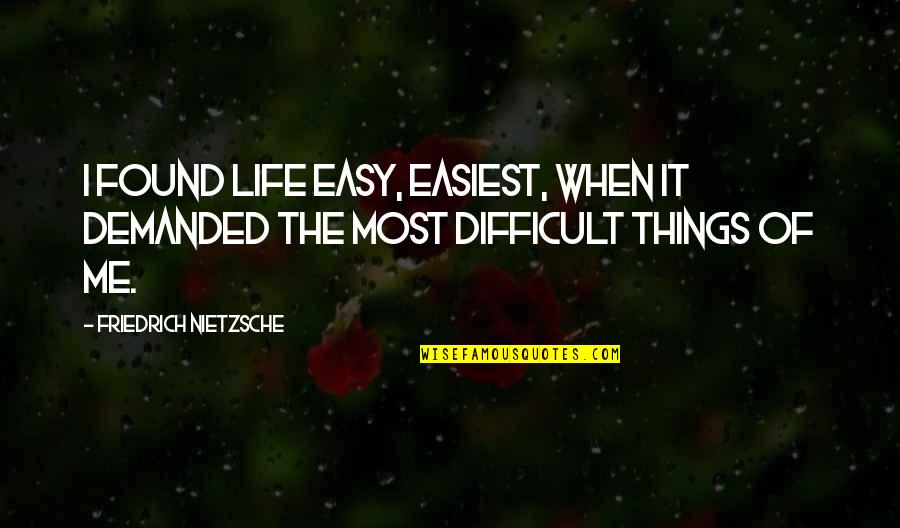 I FOUND LIFE EASY, EASIEST, WHEN IT DEMANDED THE MOST DIFFICULT THINGS OF ME.

- FRIEDRICH NIETZSCHE

WISEFAMOUSQUOTES.COM